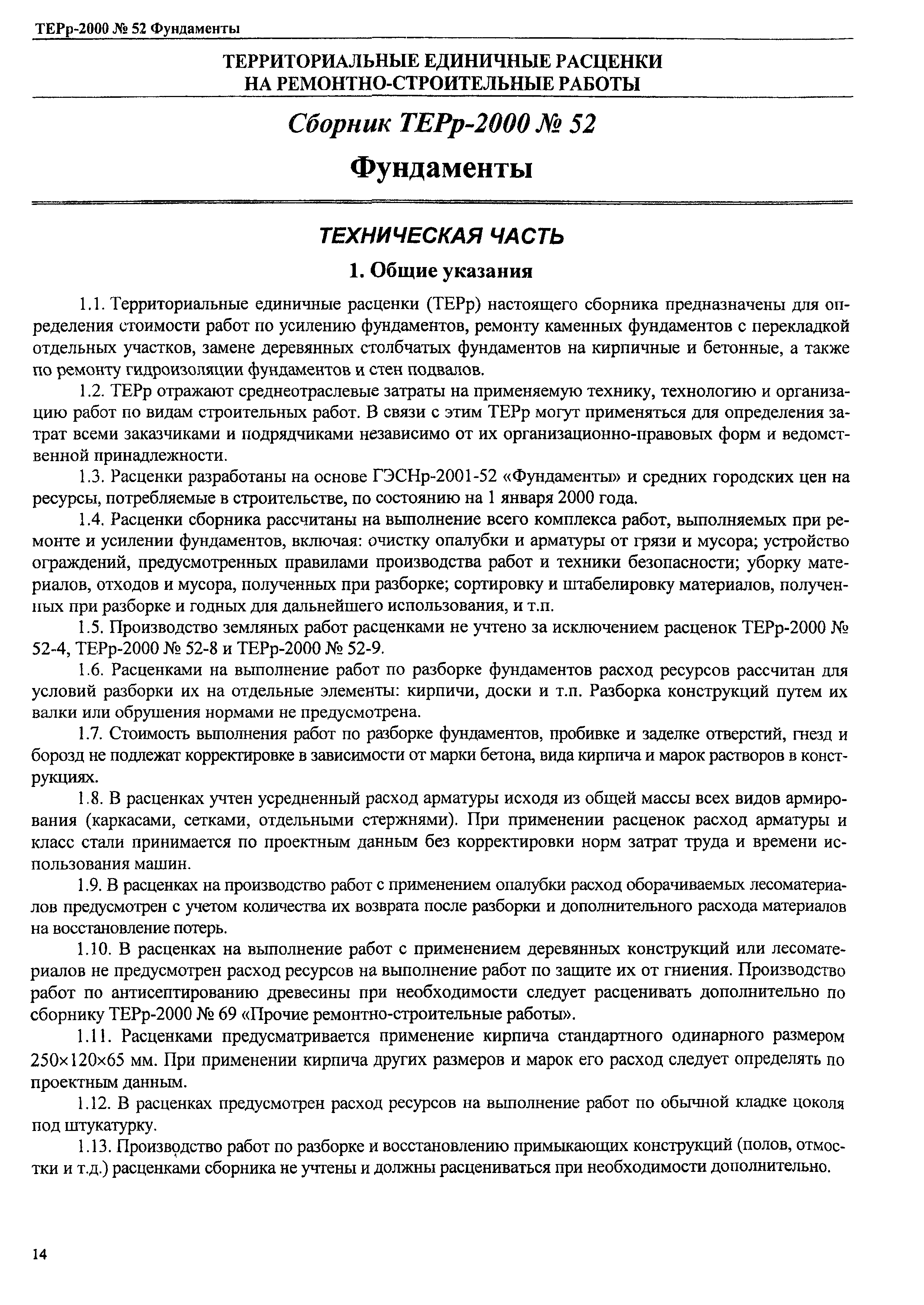 ТЕРр-2000 № 52 Фундаменты

ТЕРРИТОРИАЛЬНЫЕ ЕДИНИЧНЫЕ РАСЦЕНКИ НА РЕМОНТНО-СТРОИТЕЛЬНЫЕ РАБОТЫ

Сборник ТЕРр-2000 № 52

Фундаменты

ТЕХНИЧЕСКАЯ ЧАСТЬ

1. Общие указания

1.1. Территориальные единичные расценки (ТЕРр) настоящего сборника предназначены для определения стоимости работ по усилению фундаментов, ремонту каменных фундаментов с перекладкой отдельных участков, замене деревянных столбчатых фундаментов на кирпичные и бетонные, а также по ремонту гидроизоляции фундаментов и стен подвалов.

1.2. ТЕРр отражают среднеотраслевые затраты на применяемую технику, технологию и организацию работ по видам строительных работ. В связи с этим ТЕРр могут применяться для определения затрат всеми заказчиками и подрядчиками независимо от их организационно-правовых форм и ведомственной принадлежности.

1.3. Расценки разработаны на основе ГЭСНр-2001-52 «Фундаменты» и средних городских цен на ресурсы, потребляемые в строительстве, по состоянию на 1 января 2000 года.

1.4. Расценки сборника рассчитаны на выполнение всего комплекса работ, выполняемых при ремонте и усилении фундаментов, включая: очистку опалубки и арматуры от грязи и мусора; устройство ограждений, предусмотренных правилами производства работ и техники безопасности; уборку материалов, отходов и мусора, полученных при разборке; сортировку и штабелировку материалов, полученных при разборке и годных для дальнейшего использования, и т.п.

1.5. Производство земляных работ расценками не учтено за исключением расценок ТЕРр-2000 № 52-4, ТЕРр-2000 № 52-8 и ТЕРр-2000 № 52-9.

1.6. Расценками на выполнение работ по разборке фундаментов расход ресурсов рассчитан для условий разборки их на отдельные элементы: кирпичи, доски и т.п. Разборка конструкций путем их валки или обрушения нормами не предусмотрена.

1.7. Стоимость выполнения работ по разборке фундаментов, пробивке и заделке отверстий, гнезд и борозд не подлежат корректировке в зависимости от марки бетона, вида кирпича и марок растворов в конструкциях.

1.8. В расценках учтен усредненный расход арматуры исходя из общей массы всех видов армирования (каркасами, сетками, отдельными стержнями). При применении расценок расход арматуры и класс стали принимается по проектным данным без корректировки норм затрат труда и времени использования машин.

1.9. В расценках на производство работ с применением опалубки расход оборачиваемых лесоматериалов предусмотрен с учетом количества их возврата после разборки и дополнительного расхода материалов на восстановление потерь.

1.10. В расценках на выполнение работ с применением деревянных конструкций или лесоматериалов не предусмотрен расход ресурсов на выполнение работ по защите их от гниения. Производство работ по антисептированию древесины при необходимости следует расценивать дополнительно по сборнику ТЕРр-2000 № 69 «Прочие ремонтно-строительные работы».

1.11. Расценками предусматривается применение кирпича стандартного одинарного размером 250×120×65 мм. При применении кирпича других размеров и марок его расход следует определять по проектным данным.

1.12. В расценках предусмотрен расход ресурсов на выполнение работ по обычной кладке цоколя под штукатурку.

1.13. Производство работ по разборке и восстановлению примыкающих конструкций (полов, отмостки и т.д.) расценками сборника не учтены и должны расцениваться при необходимости дополнительно.

14